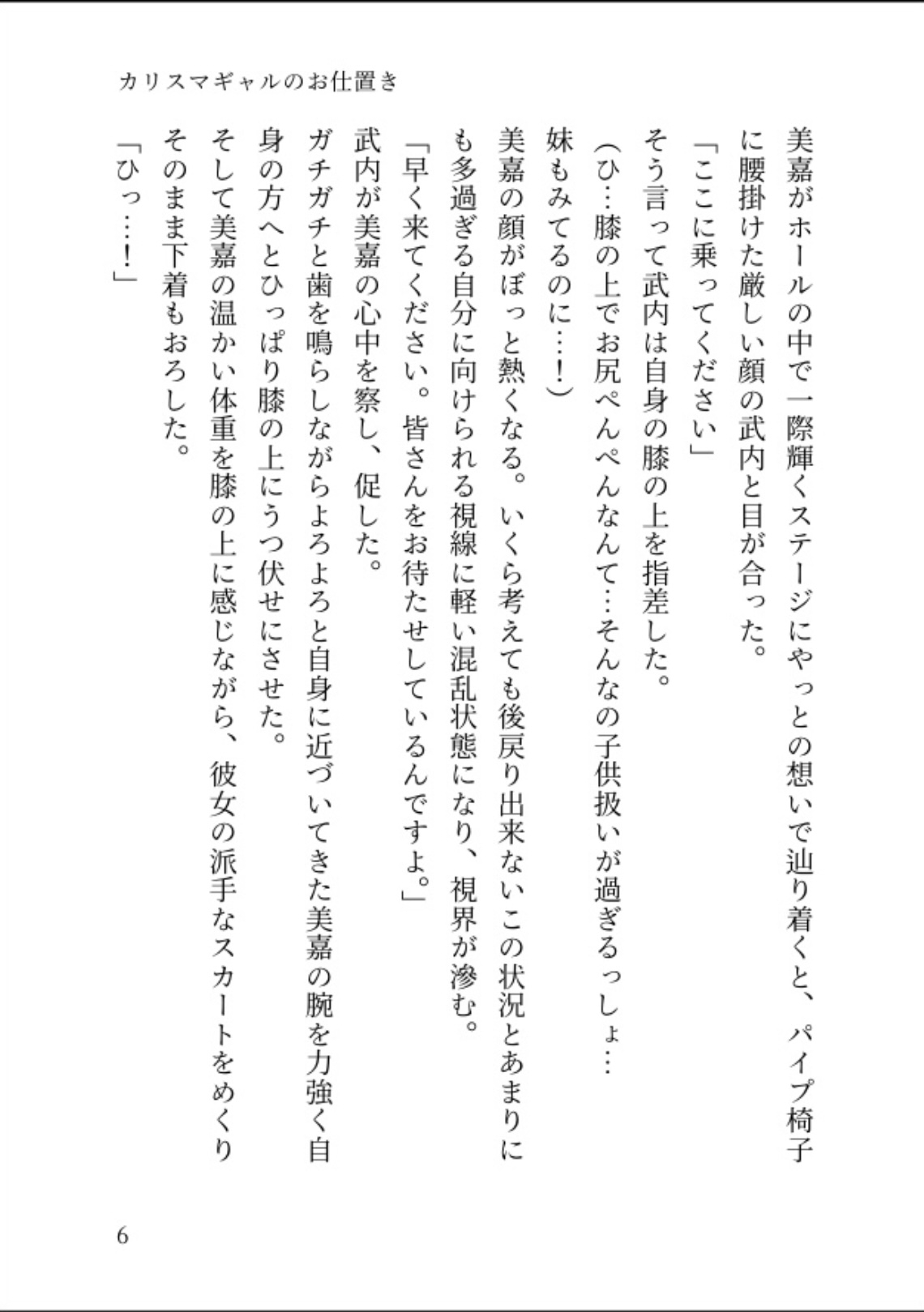 カリスマギャルのお仕置き

美嘉がホールの中で一際輝くステージにやっとの想いで辿り着くと、パイプ椅子に腰掛けた厳しい顔の武内と目が合った。

「ここに乗ってください」

そう言って武内は自身の膝の上を指差した。

(ひ…膝の上でお尻ぺんぺんなんて…そんなの子供扱いが過ぎるっしょ…妹もみてるのに…!)

美嘉の顔がぼっと熱くなる。いくら考えても後戻り出来ないこの状況とあまりにも多過ぎる自分に向けられる視線に軽い混乱状態になり、視界が滲む。

「早く来てください。皆さんをお待たせしているんですよ。」

武内が美嘉の心中を察し、促した。

ガチガチと歯を鳴らしながらよろよろと自身に近づいてきた美嘉の腕を力強く自身の方へとひっぱり膝の上にうつ伏せにさせた。

そして美嘉の温かい体重を膝の上に感じながら、彼女の派手なスカートをめくりそのまま下着もおろした。

「ひっ…!」

6